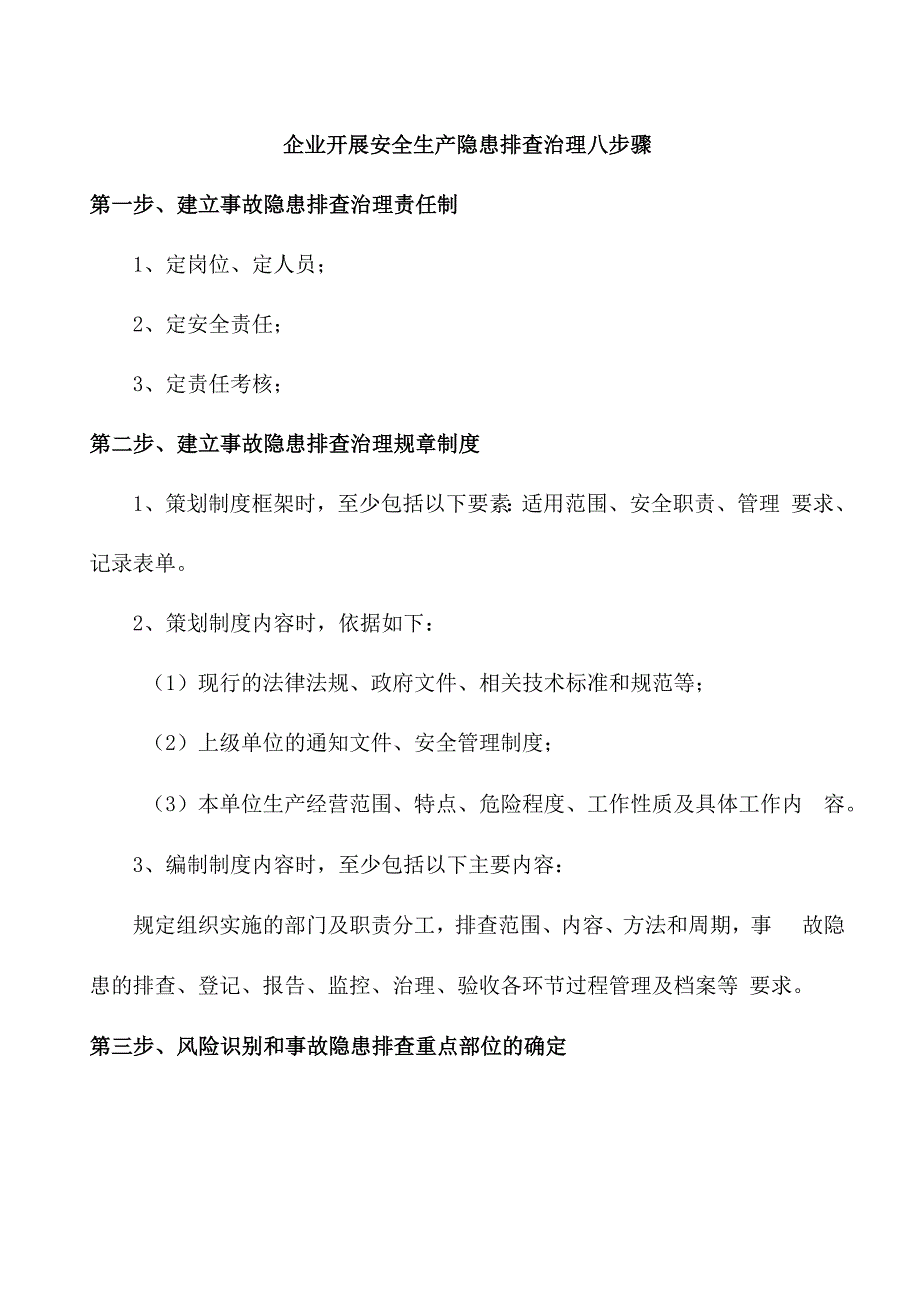 企业开展安全生产隐患排查治理八步骤

第一步、建立事故隐患排查治理责任制

1、定岗位、定人员；

2、定安全责任；

3、定责任考核；

第二步、建立事故隐患排查治理规章制度

1、策划制度框架时，至少包括以下要素:适用范围、安全职责、管理 要求、记录表单。

2、策划制度内容时，依据如下：

（1）现行的法律法规、政府文件、相关技术标准和规范等；

（2）上级单位的通知文件、安全管理制度；

（3）本单位生产经营范围、特点、危险程度、工作性质及具体工作内 容。

3、编制制度内容时，至少包括以下主要内容：

规定组织实施的部门及职责分工，排查范围、内容、方法和周期，事 故隐患的排查、登记、报告、监控、治理、验收各环节过程管理及档案等 要求。

第三步、风险识别和事故隐患排查重点部位的确定